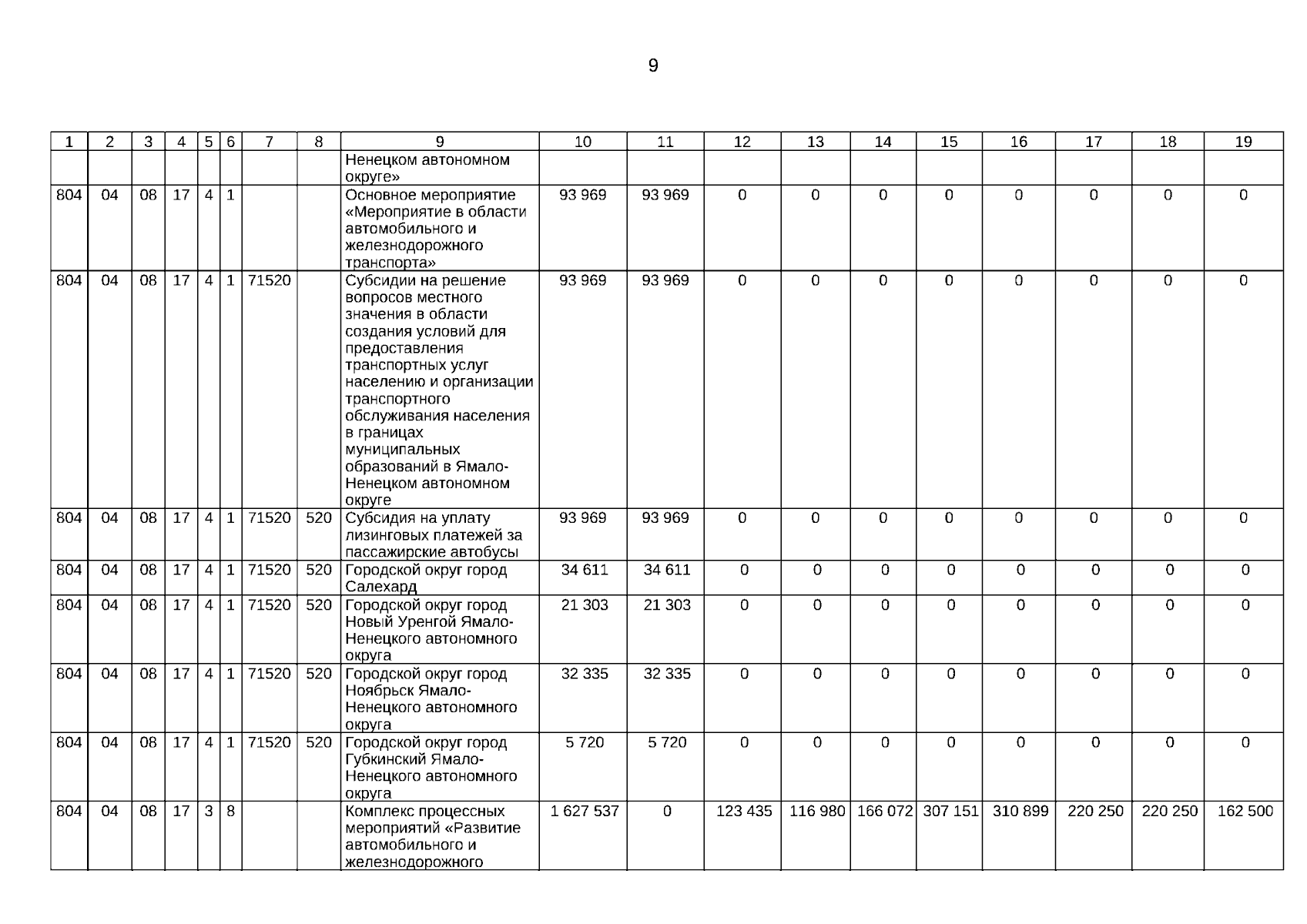 9

| 1 | 2 | 3 | 4 | 5 | 6 | 7 | 8 | 9 | 10 | 11 | 12 | 13 | 14 | 15 | 16 | 17 | 18 | 19 |
|---|---|---|---|---|---|---|---|---|---|---|---|---|---|---|---|---|---|---|
| | | | | | | | | Ненецком автономном округе» | | | | | | | | | | |
| 804 | 04 | 08 | 17 | 4 | 1 | | | Основное мероприятие «Мероприятие в области автомобильного и железнодорожного транспорта» | 93 969 | 93 969 | 0 | 0 | 0 | 0 | 0 | 0 | 0 | 0 |
| 804 | 04 | 08 | 17 | 4 | 1 | 71520 | | Субсидии на решение вопросов местного значения в области создания условий для предоставления транспортных услуг населению и организации транспортного обслуживания населения в границах муниципальных образований в Ямало-Ненецком автономном округе | 93 969 | 93 969 | 0 | 0 | 0 | 0 | 0 | 0 | 0 | 0 |
| 804 | 04 | 08 | 17 | 4 | 1 | 71520 | 520 | Субсидия на уплату лизинговых платежей за пассажирские автобусы | 93 969 | 93 969 | 0 | 0 | 0 | 0 | 0 | 0 | 0 | 0 |
| 804 | 04 | 08 | 17 | 4 | 1 | 71520 | 520 | Городской округ город Салехард | 34 611 | 34 611 | 0 | 0 | 0 | 0 | 0 | 0 | 0 | 0 |
| 804 | 04 | 08 | 17 | 4 | 1 | 71520 | 520 | Городской округ город Новый Уренгой Ямало-Ненецкого автономного округа | 21 303 | 21 303 | 0 | 0 | 0 | 0 | 0 | 0 | 0 | 0 |
| 804 | 04 | 08 | 17 | 4 | 1 | 71520 | 520 | Городской округ город Ноябрьск Ямало-Ненецкого автономного округа | 32 335 | 32 335 | 0 | 0 | 0 | 0 | 0 | 0 | 0 | 0 |
| 804 | 04 | 08 | 17 | 4 | 1 | 71520 | 520 | Городской округ город Губкинский Ямало-Ненецкого автономного округа | 5 720 | 5 720 | 0 | 0 | 0 | 0 | 0 | 0 | 0 | 0 |
| 804 | 04 | 08 | 17 | 3 | 8 | | | Комплекс процессных мероприятий «Развитие автомобильного и железнодорожного | 1 627 537 | 0 | 123 435 | 116 980 | 166 072 | 307 151 | 310 899 | 220 250 | 220 250 | 162 500 |